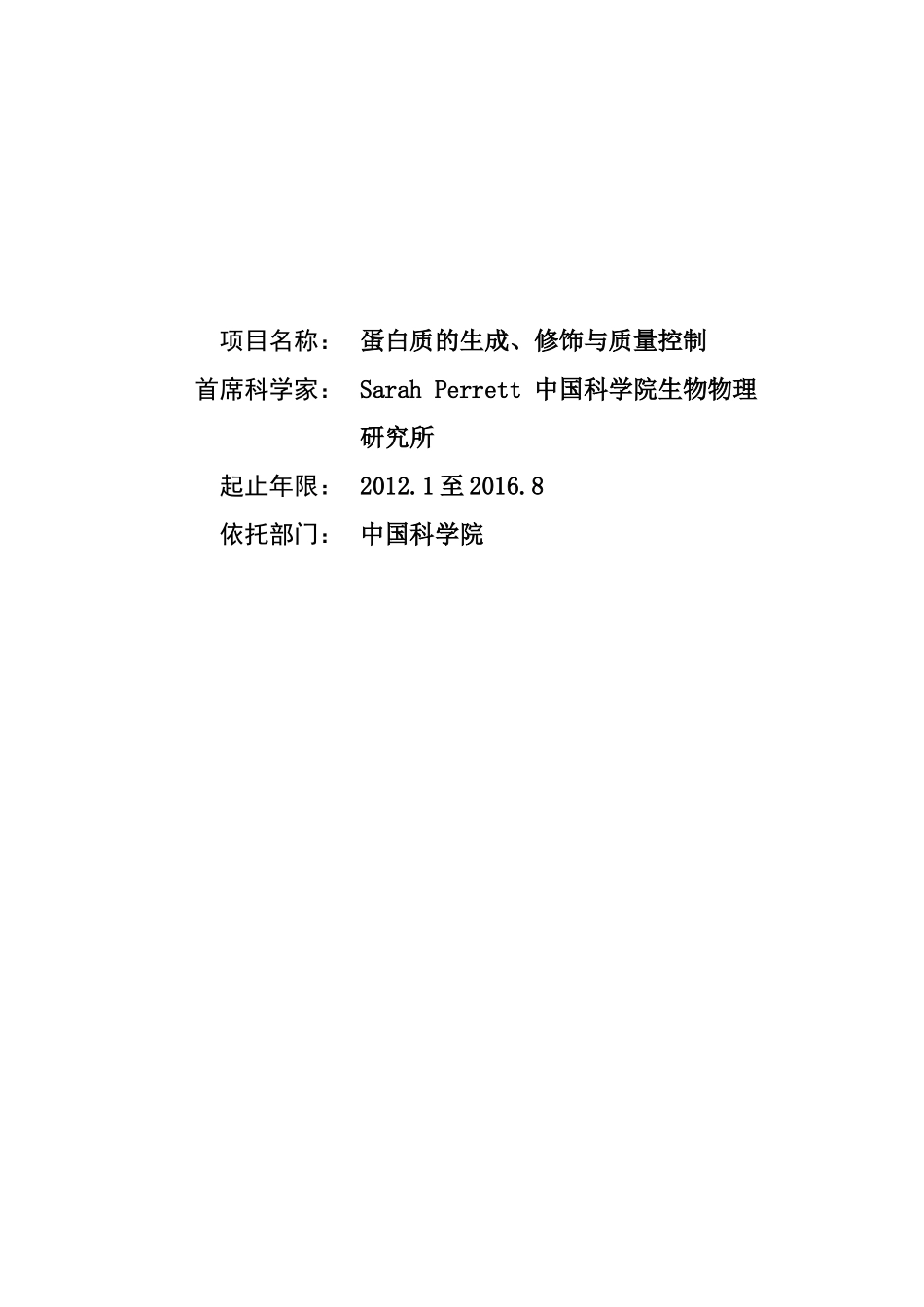 项目名称： 蛋白质的生成、修饰与质量控制

首席科学家： Sarah Perrett 中国科学院生物物理研究所

起止年限： 2012.1至2016.8

依托部门： 中国科学院